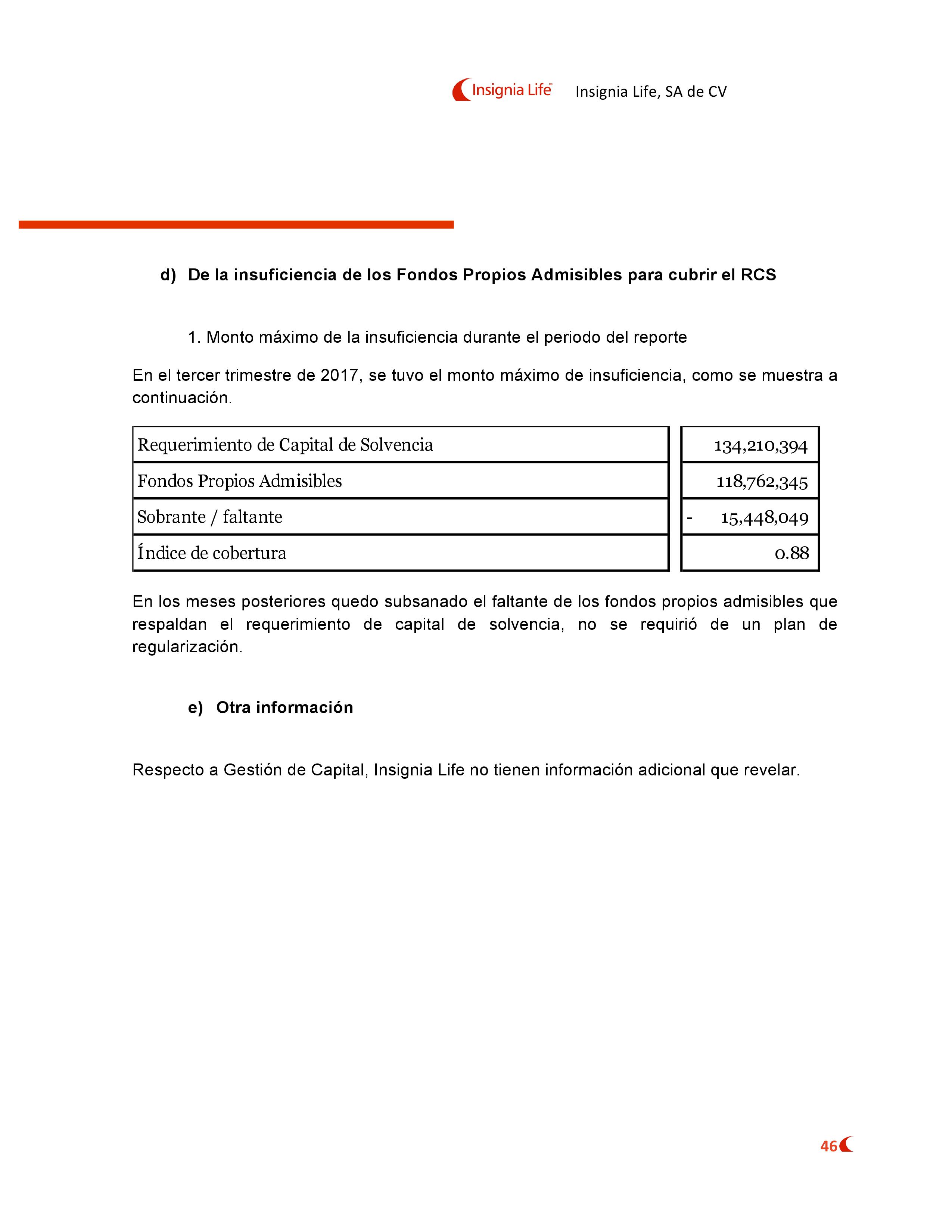 Insignia Life Insignia Life, SA de CV

d) De la insuficiencia de los Fondos Propios Admisibles para cubrir el RCS

1. Monto máximo de la insuficiencia durante el periodo del reporte

En el tercer trimestre de 2017, se tuvo el monto máximo de insuficiencia, como se muestra a continuación.

| Requerimiento de Capital de Solvencia | 134,210,394 |
|---|---|
| Fondos Propios Admisibles | 118,762,345 |
| Sobrante / faltante | - 15,448,049 |
| Índice de cobertura | 0.88 |

En los meses posteriores quedo subsanado el faltante de los fondos propios admisibles que respaldan el requerimiento de capital de solvencia, no se requirió de un plan de regularización.

e) Otra información

Respecto a Gestión de Capital, Insignia Life no tienen información adicional que revelar.

46